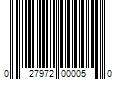 0 27972 00005 0